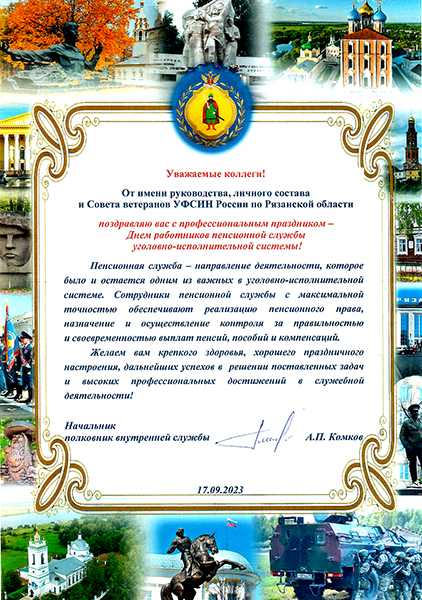 Уважаемые коллеги!

От имени руководства, личного состава и Совета ветеранов УФСИН России по Рязанской области

поздравляю вас с профессиональным праздником – Днем работников пенсионной службы уголовно-исполнительной системы!

Пенсионная служба – направление деятельности, которое было и остается одним из важных в уголовно-исполнительной системе. Сотрудники пенсионной службы с максимальной точностью обеспечивают реализацию пенсионного права, назначение и осуществление контроля за правильностью и своевременностью выплат пенсий, пособий и компенсаций.

Желаем вам крепкого здоровья, хорошего праздничного настроения, дальнейших успехов в решении поставленных задач и высоких профессиональных достижений в служебной деятельности!

Начальник
полковник внутренней службы А.П. Комков

17.09.2023